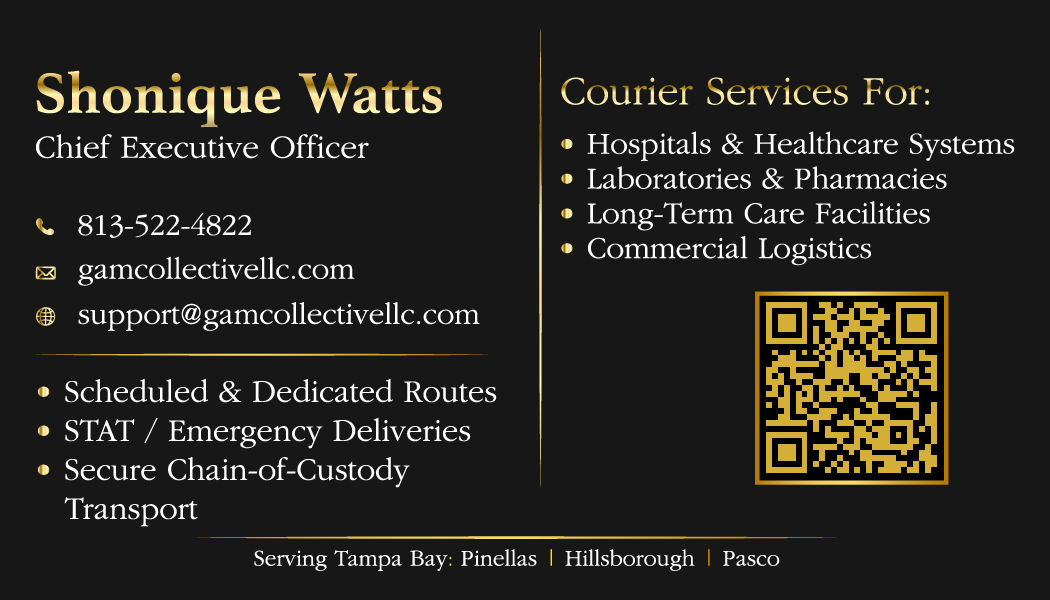 Shonique Watts

Chief Executive Officer

813-522-4822

gamcollectivellc.com

support@gamcollectivellc.com

• Scheduled & Dedicated Routes
• STAT / Emergency Deliveries
• Secure Chain-of-Custody Transport

Courier Services For:

• Hospitals & Healthcare Systems
• Laboratories & Pharmacies
• Long-Term Care Facilities
• Commercial Logistics

Serving Tampa Bay: Pinellas | Hillsborough | Pasco